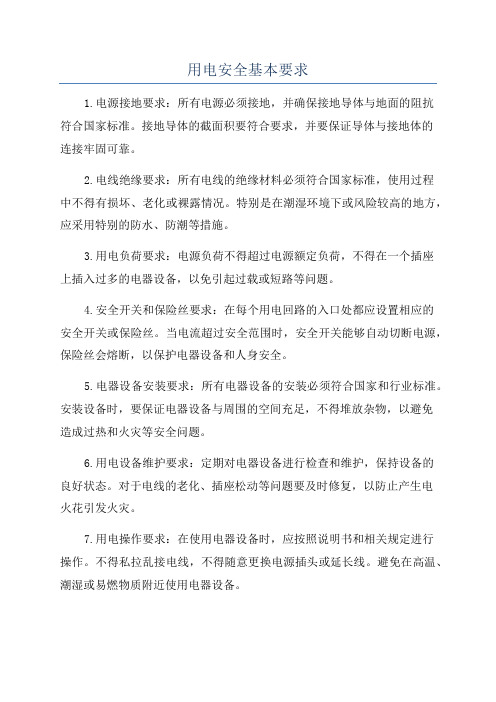 用电安全基本要求

1.电源接地要求：所有电源必须接地，并确保接地导体与地面的阻抗符合国家标准。接地导体的截面积要符合要求，并要保证导体与接地体的连接牢固可靠。

2.电线绝缘要求：所有电线的绝缘材料必须符合国家标准，使用过程中不得有损坏、老化或裸露情况。特别是在潮湿环境下或风险较高的地方，应采用特别的防水、防潮等措施。

3.用电负荷要求：电源负荷不得超过电源额定负荷，不得在一个插座上插入过多的电器设备，以免引起过载或短路等问题。

4.安全开关和保险丝要求：在每个用电回路的入口处都应设置相应的安全开关或保险丝。当电流超过安全范围时，安全开关能够自动切断电源，保险丝会熔断，以保护电器设备和人身安全。

5.电器设备安装要求：所有电器设备的安装必须符合国家和行业标准。安装设备时，要保证电器设备与周围的空间充足，不得堆放杂物，以避免造成过热和火灾等安全问题。

6.用电设备维护要求：定期对电器设备进行检查和维护，保持设备的良好状态。对于电线的老化、插座松动等问题要及时修复，以防止产生电火花引发火灾。

7.用电操作要求：在使用电器设备时，应按照说明书和相关规定进行操作。不得私拉乱接电线，不得随意更换电源插头或延长线。避免在高温、潮湿或易燃物质附近使用电器设备。